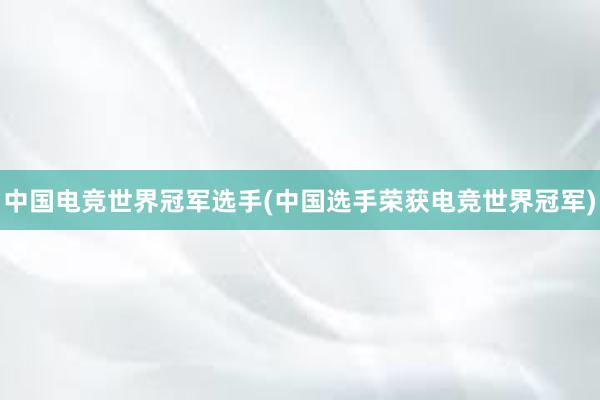 中国电竞世界冠军选手(中国选手荣获电竞世界冠军)